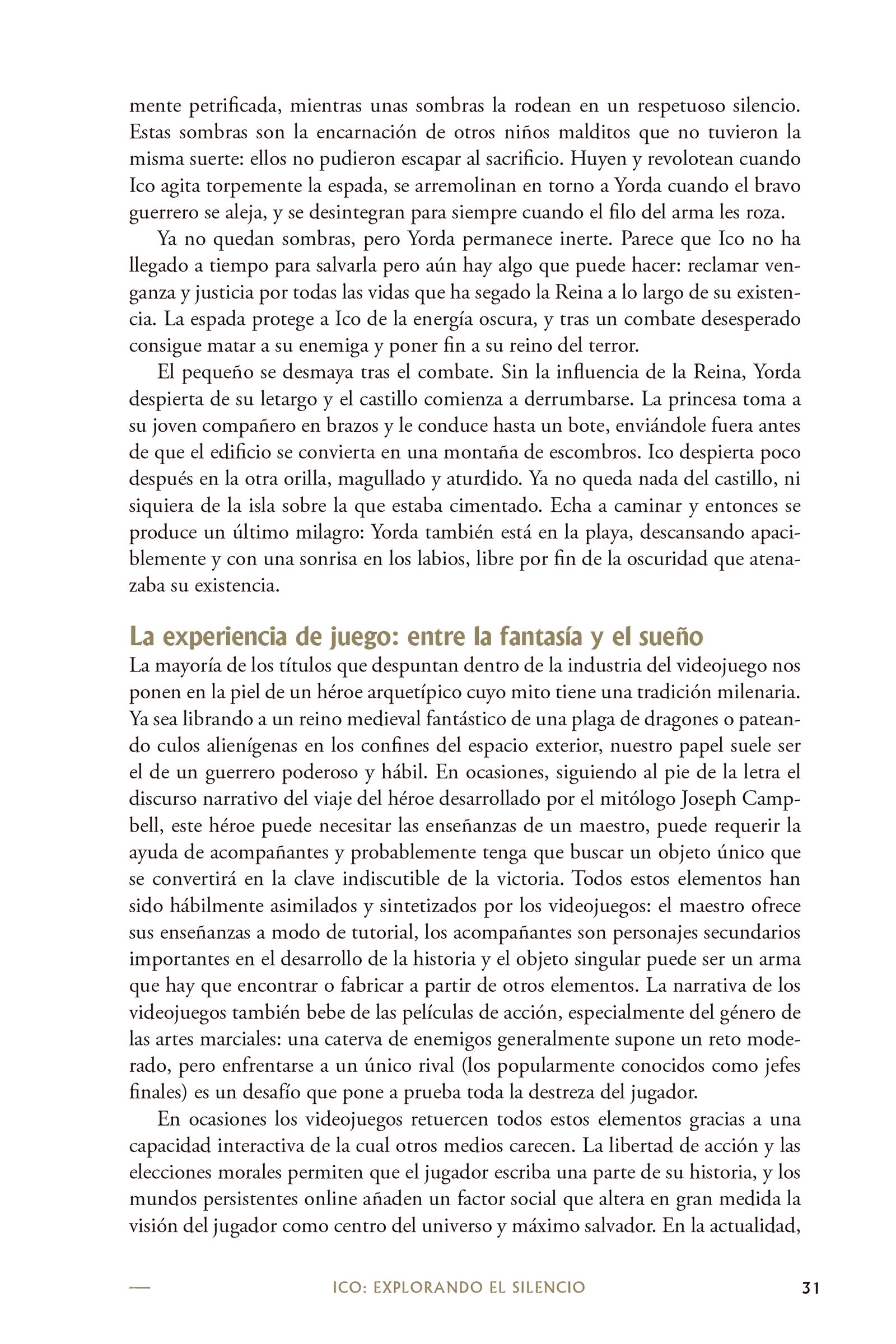 mente petrificada, mientras unas sombras la rodean en un respetuoso silencio. Estas sombras son la encarnación de otros niños malditos que no tuvieron la misma suerte: ellos no pudieron escapar al sacrificio. Huyen y revolotean cuando Ico agita torpemente la espada, se arremolinan en torno a Yorda cuando el bravo guerrero se aleja, y se desintegran para siempre cuando el filo del arma les roza.

Ya no quedan sombras, pero Yorda permanece inerte. Parece que Ico no ha llegado a tiempo para salvarla pero aún hay algo que puede hacer: reclamar venganza y justicia por todas las vidas que ha segado la Reina a lo largo de su existencia. La espada protege a Ico de la energía oscura, y tras un combate desesperado consigue matar a su enemiga y poner fin a su reino del terror.

El pequeño se desmaya tras el combate. Sin la influencia de la Reina, Yorda despierta de su letargo y el castillo comienza a derrumbarse. La princesa toma a su joven compañero en brazos y le conduce hasta un bote, enviándole fuera antes de que el edificio se convierta en una montaña de escombros. Ico despierta poco después en la otra orilla, magullado y aturdido. Ya no queda nada del castillo, ni siquiera de la isla sobre la que estaba cimentado. Echa a caminar y entonces se produce un último milagro: Yorda también está en la playa, descansando apaciblemente y con una sonrisa en los labios, libre por fin de la oscuridad que atenazaba su existencia.

La experiencia de juego: entre la fantasía y el sueño

La mayoría de los títulos que despuntan dentro de la industria del videojuego nos ponen en la piel de un héroe arquetípico cuyo mito tiene una tradición milenaria. Ya sea librando a un reino medieval fantástico de una plaga de dragones o pateando culos alienígenas en los confines del espacio exterior, nuestro papel suele ser el de un guerrero poderoso y hábil. En ocasiones, siguiendo al pie de la letra el discurso narrativo del viaje del héroe desarrollado por el mitólogo Joseph Campbell, este héroe puede necesitar las enseñanzas de un maestro, puede requerir la ayuda de acompañantes y probablemente tenga que buscar un objeto único que se convertirá en la clave indiscutible de la victoria. Todos estos elementos han sido hábilmente asimilados y sintetizados por los videojuegos: el maestro ofrece sus enseñanzas a modo de tutorial, los acompañantes son personajes secundarios importantes en el desarrollo de la historia y el objeto singular puede ser un arma que hay que encontrar o fabricar a partir de otros elementos. La narrativa de los videojuegos también bebe de las películas de acción, especialmente del género de las artes marciales: una caterva de enemigos generalmente supone un reto moderado, pero enfrentarse a un único rival (los popularmente conocidos como jefes finales) es un desafío que pone a prueba toda la destreza del jugador.

En ocasiones los videojuegos retuercen todos estos elementos gracias a una capacidad interactiva de la cual otros medios carecen. La libertad de acción y las elecciones morales permiten que el jugador escriba una parte de su historia, y los mundos persistentes online añaden un factor social que altera en gran medida la visión del jugador como centro del universo y máximo salvador. En la actualidad,

ICO: EXPLORANDO EL SILENCIO 31